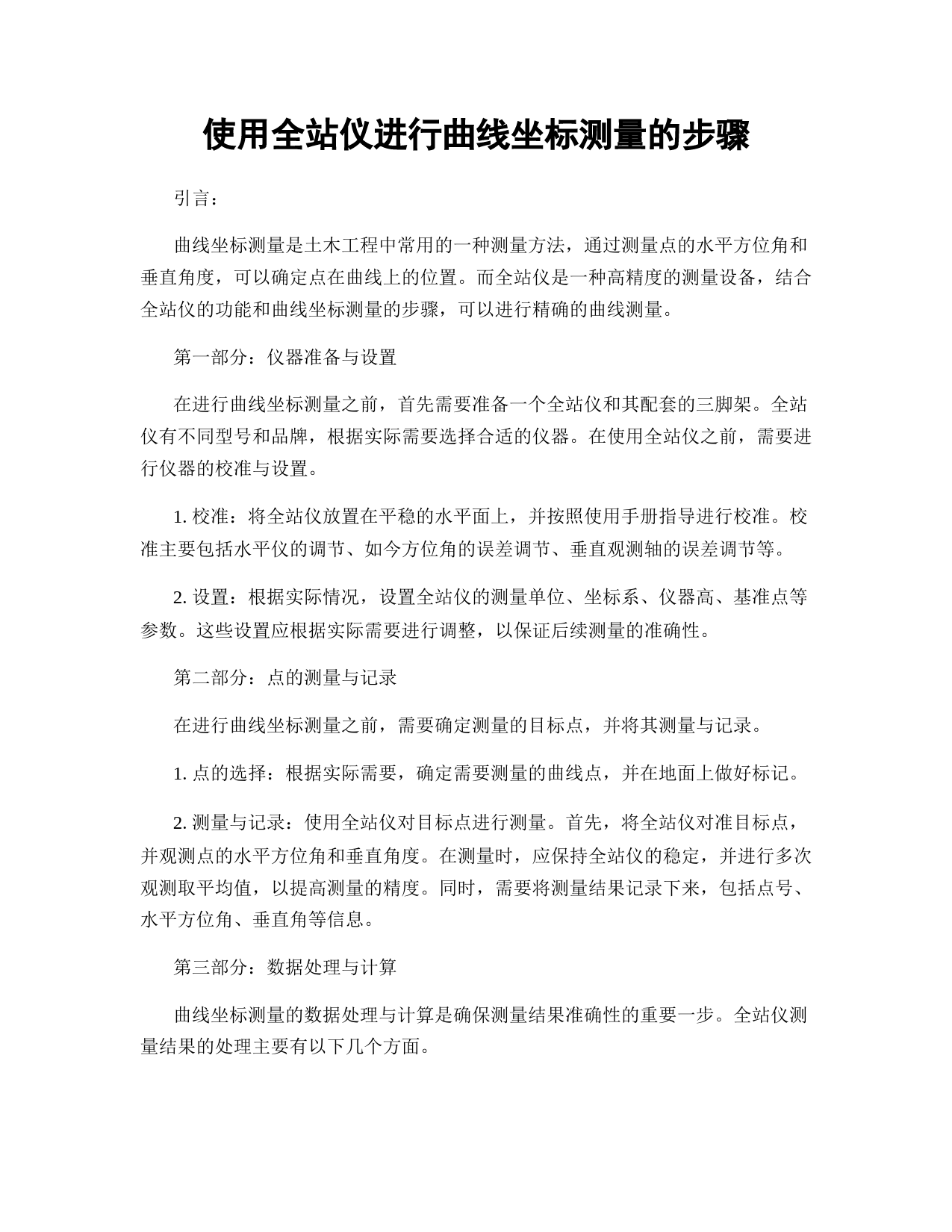 使用全站仪进行曲线坐标测量的步骤

引言：

曲线坐标测量是土木工程中常用的一种测量方法，通过测量点的水平方位角和垂直角度，可以确定点在曲线上的位置。而全站仪是一种高精度的测量设备，结合全站仪的功能和曲线坐标测量的步骤，可以进行精确的曲线测量。

第一部分：仪器准备与设置

在进行曲线坐标测量之前，首先需要准备一个全站仪和其配套的三脚架。全站仪有不同型号和品牌，根据实际需要选择合适的仪器。在使用全站仪之前，需要进行仪器的校准与设置。

1. 校准：将全站仪放置在平稳的水平面上，并按照使用手册指导进行校准。校准主要包括水平仪的调节、如今方位角的误差调节、垂直观测轴的误差调节等。

2. 设置：根据实际情况，设置全站仪的测量单位、坐标系、仪器高、基准点等参数。这些设置应根据实际需要进行调整，以保证后续测量的准确性。

第二部分：点的测量与记录

在进行曲线坐标测量之前，需要确定测量的目标点，并将其测量与记录。

1. 点的选择：根据实际需要，确定需要测量的曲线点，并在地面上做好标记。

2. 测量与记录：使用全站仪对目标点进行测量。首先，将全站仪对准目标点，并观测点的水平方位角和垂直角度。在测量时，应保持全站仪的稳定，并进行多次观测取平均值，以提高测量的精度。同时，需要将测量结果记录下来，包括点号、水平方位角、垂直角等信息。

第三部分：数据处理与计算

曲线坐标测量的数据处理与计算是确保测量结果准确性的重要一步。全站仪测量结果的处理主要有以下几个方面。